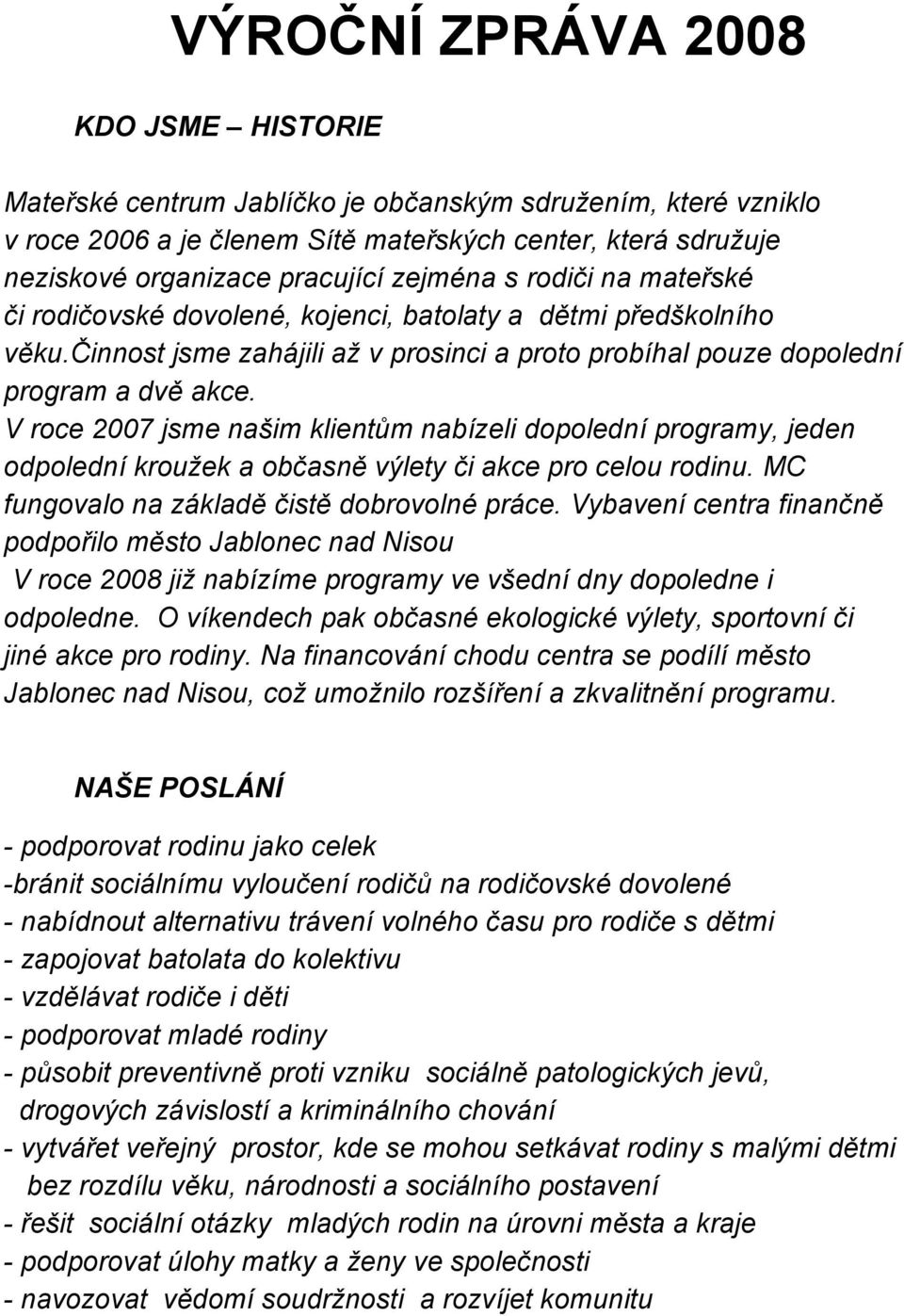 VÝROČNÍ ZPRÁVA 2008

KDO JSME – HISTORIE

Mateřské centrum Jablíčko je občanským sdružením, které vzniklo v roce 2006 a je členem Sítě mateřských center, která sdružuje neziskové organizace pracující zejména s rodiči na mateřské či rodičovské dovolené, kojenci, batolaty a dětmi předškolního věku.činnost jsme zahájili až v prosinci a proto probíhal pouze dopolední program a dvě akce.
V roce 2007 jsme našim klientům nabízeli dopolední programy, jeden odpolední kroužek a občasně výlety či akce pro celou rodinu. MC fungovalo na základě čistě dobrovolné práce. Vybavení centra finančně podpořilo město Jablonec nad Nisou
V roce 2008 již nabízíme programy ve všední dny dopoledne i odpoledne. O víkendech pak občasné ekologické výlety, sportovní či jiné akce pro rodiny. Na financování chodu centra se podílí město Jablonec nad Nisou, což umožnilo rozšíření a zkvalitnění programu.

NAŠE POSLÁNÍ

- podporovat rodinu jako celek
-bránit sociálnímu vyloučení rodičů na rodičovské dovolené
- nabídnout alternativu trávení volného času pro rodiče s dětmi
- zapojovat batolata do kolektivu
- vzdělávat rodiče i děti
- podporovat mladé rodiny
- působit preventivně proti vzniku sociálně patologických jevů, drogových závislostí a kriminálního chování
- vytvářet veřejný prostor, kde se mohou setkávat rodiny s malými dětmi bez rozdílu věku, národnosti a sociálního postavení
- řešit sociální otázky mladých rodin na úrovni města a kraje
- podporovat úlohy matky a ženy ve společnosti
- navozovat vědomí soudržnosti a rozvíjet komunitu